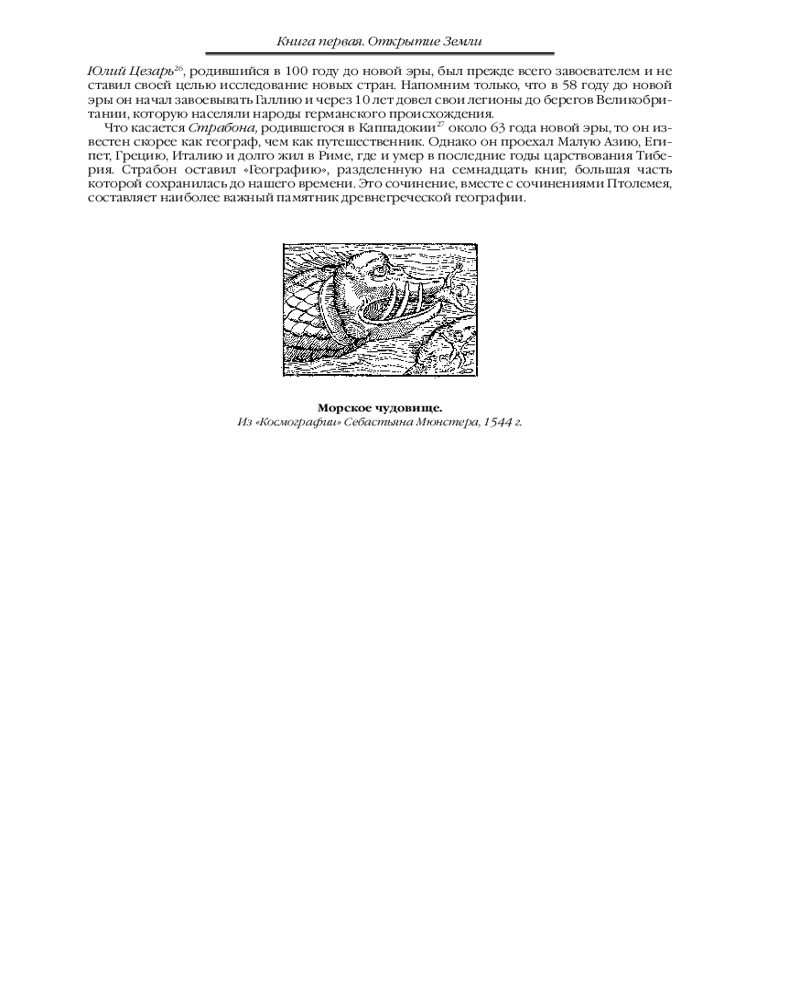 Книга первая. Открытие Земли

Юлий Цезарь$^{26}$, родившийся в 100 году до новой эры, был прежде всего завоевателем и не ставил своей целью исследование новых стран. Напомним только, что в 58 году до новой эры он начал завоевывать Галлию и через 10 лет довел свои легионы до берегов Великобритании, которую населяли народы германского происхождения.

Что касается Страбона, родившегося в Каппадокии$^{27}$ около 63 года новой эры, то он известен скорее как географ, чем как путешественник. Однако он проехал Малую Азию, Египет, Грецию, Италию и долго жил в Риме, где и умер в последние годы царствования Тиберия. Страбон оставил «Географию», разделенную на семнадцать книг, большая часть которой сохранилась до нашего времени. Это сочинение, вместе с сочинениями Птолемея, составляет наиболее важный памятник древнегреческой географии.

Морское чудовище.
Из «Космографии» Себастьяна Мюнстера, 1544 г.